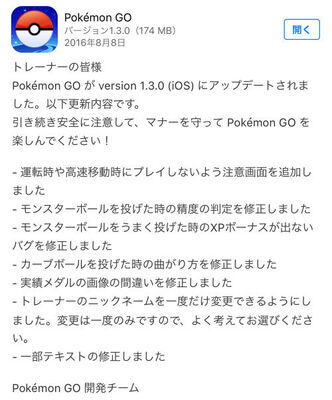 Pokémon GO
バージョン1.3.0（174 MB）
2016年8月8日

開く

トレーナーの皆様
Pokémon GO が version 1.3.0 (iOS) にアップデートされました。以下更新内容です。
引き続き安全に注意して、マナーを守って Pokémon GO を楽しんでください！

- 運転時や高速移動時にプレイしないよう注意画面を追加しました
- モンスターボールを投げた時の精度の判定を修正しました
- モンスターボールをうまく投げた時のXPボーナスが出ないバグを修正しました
- カーブボールを投げた時の曲がり方を修正しました
- 実績メダルの画像の間違いを修正しました
- トレーナーのニックネームを一度だけ変更できるようにしました。変更は一度のみですので、よく考えてお選びください。
- 一部テキストの修正しました

Pokémon GO 開発チーム